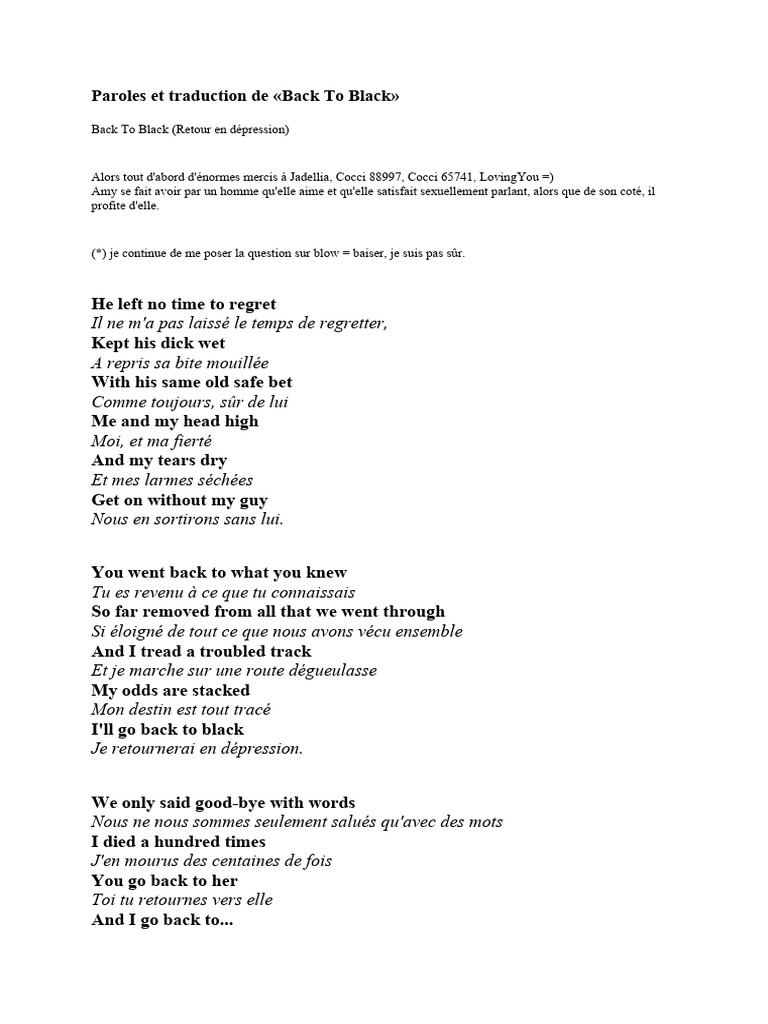 Paroles et traduction de «Back To Black»

Back To Black (Retour en dépression)

Alors tout d'abord d'énormes mercis à Jadellia, Cocci 88997, Cocci 65741, LovingYou =)
Amy se fait avoir par un homme qu'elle aime et qu'elle satisfait sexuellement parlant, alors que de son coté, il profite d'elle.

(*) je continue de me poser la question sur blow = baiser, je suis pas sûr.

He left no time to regret
Il ne m'a pas laissé le temps de regretter,
Kept his dick wet
A repris sa bite mouillée
With his same old safe bet
Comme toujours, sûr de lui
Me and my head high
Moi, et ma fierté
And my tears dry
Et mes larmes séchées
Get on without my guy
Nous en sortirons sans lui.

You went back to what you knew
Tu es revenu à ce que tu connaissais
So far removed from all that we went through
Si éloigné de tout ce que nous avons vécu ensemble
And I tread a troubled track
Et je marche sur une route dégueulasse
My odds are stacked
Mon destin est tout tracé
I'll go back to black
Je retournerai en dépression.

We only said good-bye with words
Nous ne nous sommes seulement salués qu'avec des mots
I died a hundred times
J'en mourus des centaines de fois
You go back to her
Toi tu retournes vers elle
And I go back to...